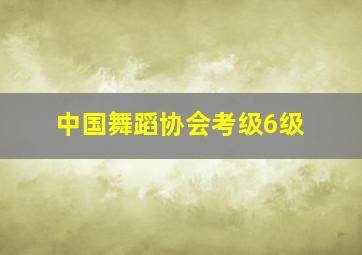 中国舞蹈协会考级6级